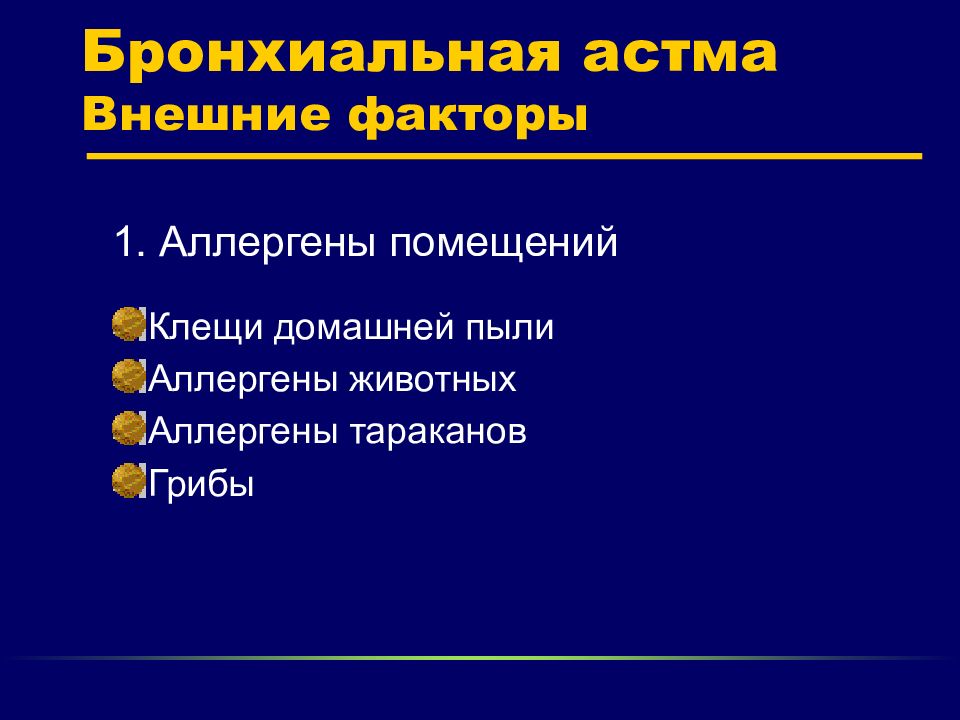 Бронхиальная астма
Внешние факторы

1. Аллергены помещений

Клещи домашней пыли
Аллергены животных
Аллергены тараканов
Грибы